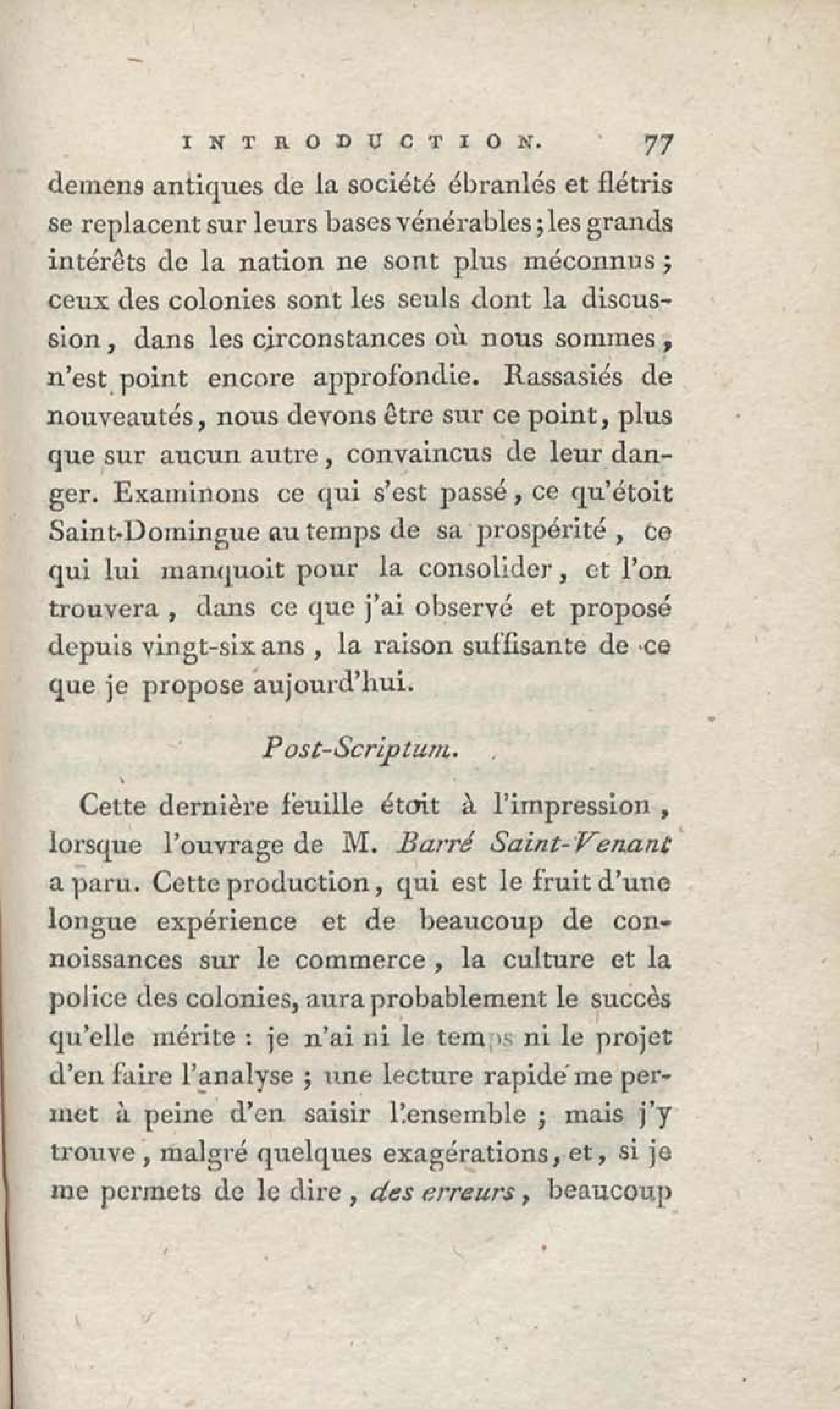 INTRODUCTION. 77

demens antiques de la société ébranlés et flétris se replacent sur leurs bases vénérables; les grands intérêts de la nation ne sont plus méconnus; ceux des colonies sont les seuls dont la discussion, dans les circonstances où nous sommes, n'est point encore approfondie. Rassasiés de nouveautés, nous devons être sur ce point, plus que sur aucun autre, convaincus de leur danger. Examinons ce qui s'est passé, ce qu'étoit Saint-Domingue au temps de sa prospérité, ce qui lui manquoit pour la consolider, et l'on trouvera, dans ce que j'ai observé et proposé depuis vingt-six ans, la raison suffisante de ce que je propose aujourd'hui.

Post-Scriptum.

Cette dernière feuille étoit à l'impression, lorsque l'ouvrage de M. Barré Saint-Venant a paru. Cette production, qui est le fruit d'une longue expérience et de beaucoup de connoissances sur le commerce, la culture et la police des colonies, aura probablement le succès qu'elle mérite : je n'ai ni le temps ni le projet d'en faire l'analyse ; une lecture rapide me permet à peine d'en saisir l'ensemble ; mais j'y trouve, malgré quelques exagérations, et, si je me permets de le dire, des erreurs, beaucoup